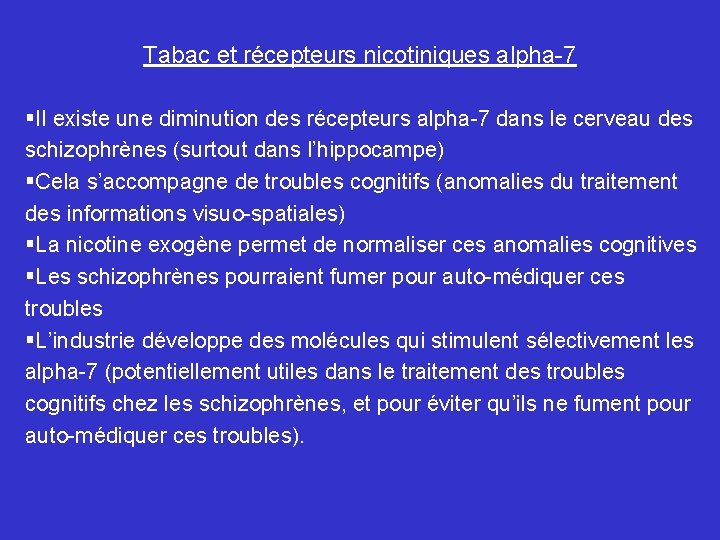 Tabac et récepteurs nicotiniques alpha-7

▪Il existe une diminution des récepteurs alpha-7 dans le cerveau des schizophrènes (surtout dans l'hippocampe)
▪Cela s'accompagne de troubles cognitifs (anomalies du traitement des informations visuo-spatiales)
▪La nicotine exogène permet de normaliser ces anomalies cognitives
▪Les schizophrènes pourraient fumer pour auto-médiquer ces troubles
▪L'industrie développe des molécules qui stimulent sélectivement les alpha-7 (potentiellement utiles dans le traitement des troubles cognitifs chez les schizophrènes, et pour éviter qu'ils ne fument pour auto-médiquer ces troubles).